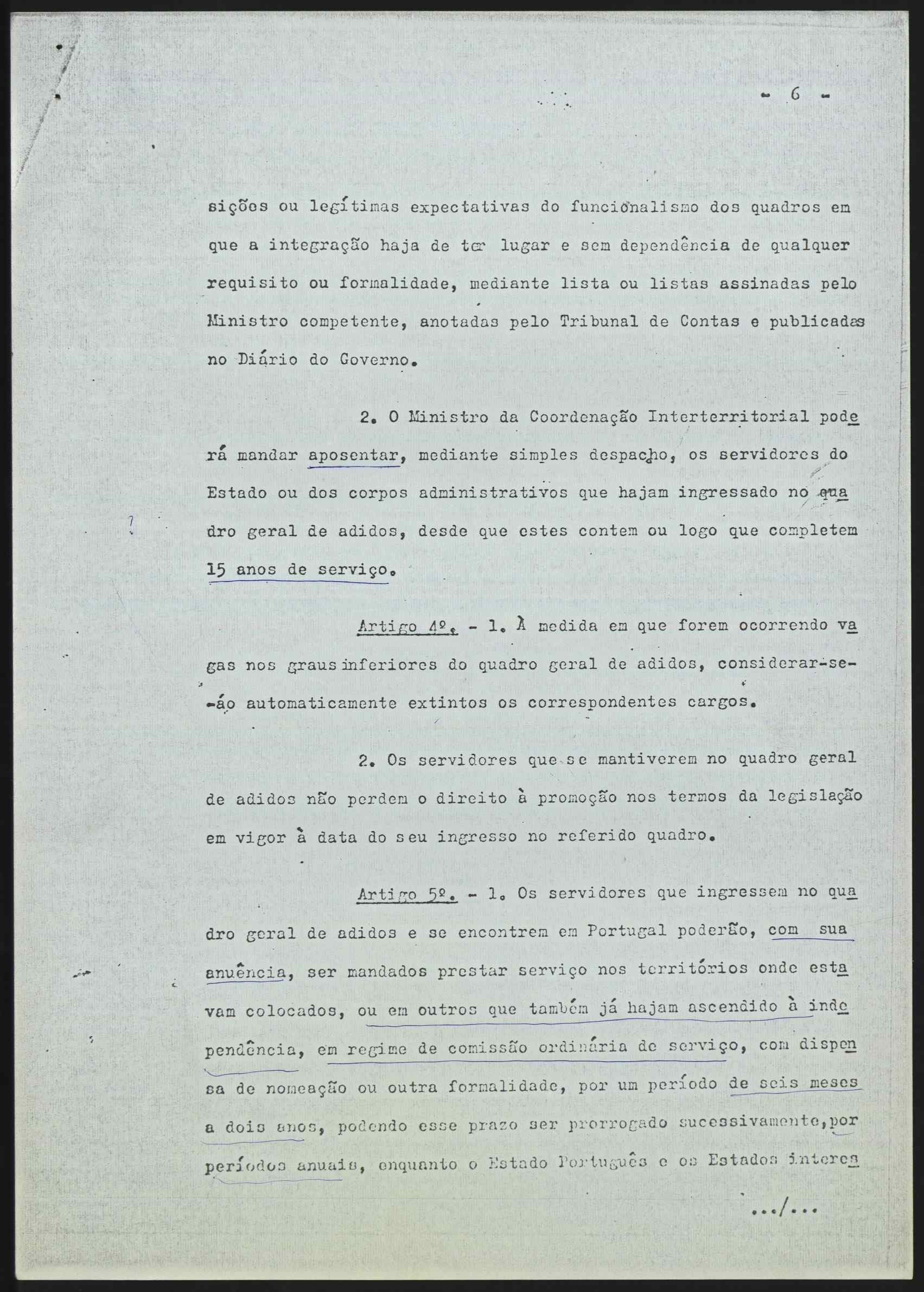 - 6 -

sições ou legítimas expectativas do funcionalismo dos quadros em que a integração haja de ter lugar e sem dependência de qualquer requisito ou formalidade, mediante lista ou listas assinadas pelo Ministro competente, anotadas pelo Tribunal de Contas e publicadas no Diário do Governo.

2. O Ministro da Coordenação Interterritorial poderá mandar aposentar, mediante simples despacho, os servidores do Estado ou dos corpos administrativos que hajam ingressado no quadro geral de adidos, desde que estes contem ou logo que completem 15 anos de serviço.

Artigo 4º. - 1. À medida em que forem ocorrendo vagas nos graus inferiores do quadro geral de adidos, considerar-se-ão automaticamente extintos os correspondentes cargos.

2. Os servidores que se mantiverem no quadro geral de adidos não perdem o direito à promoção nos termos da legislação em vigor à data do seu ingresso no referido quadro.

Artigo 5º. - 1. Os servidores que ingressem no quadro geral de adidos e se encontrem em Portugal poderão, com sua anuência, ser mandados prestar serviço nos territórios onde estavam colocados, ou em outros que também já hajam ascendido à independência, em regime de comissão ordinária de serviço, com dispensa de nomeação ou outra formalidade, por um período de seis meses a dois anos, podendo esse prazo ser prorrogado sucessivamente, por períodos anuais, enquanto o Estado Português e os Estados interes

.../...